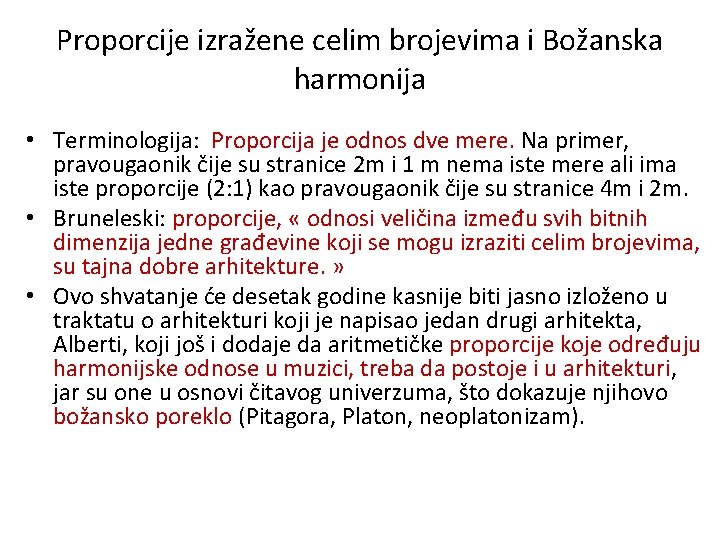 Proporcije izražene celim brojevima i Božanska harmonija

• Terminologija: Proporcija je odnos dve mere. Na primer, pravougaonik čije su stranice 2m i 1 m nema iste mere ali ima iste proporcije (2:1) kao pravougaonik čije su stranice 4m i 2m.
• Bruneleski: proporcije, « odnosi veličina između svih bitnih dimenzija jedne građevine koji se mogu izraziti celim brojevima, su tajna dobre arhitekture. »
• Ovo shvatanje će desetak godine kasnije biti jasno izloženo u traktatu o arhitekturi koji je napisao jedan drugi arhitekta, Alberti, koji još i dodaje da aritmetičke proporcije koje određuju harmonijske odnose u muzici, treba da postoje i u arhitekturi, jar su one u osnovi čitavog univerzuma, što dokazuje njihovo božansko poreklo (Pitagora, Platon, neoplatonizam).